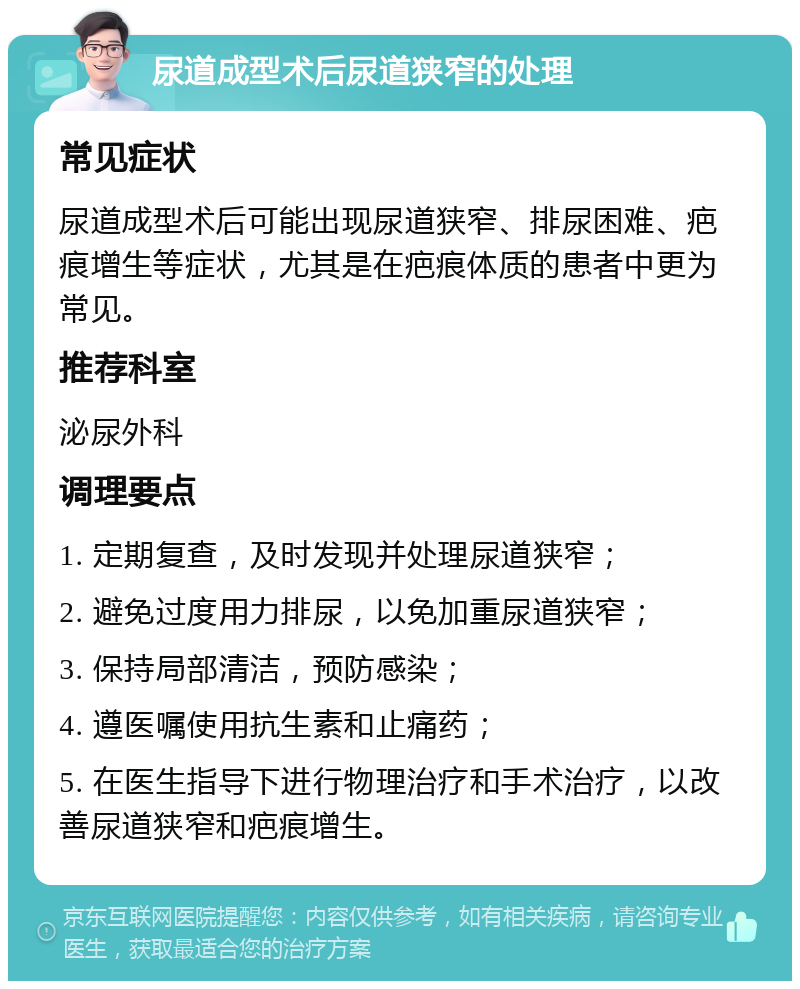 尿道成型术后尿道狭窄的处理

常见症状

尿道成型术后可能出现尿道狭窄、排尿困难、疤痕增生等症状，尤其是在疤痕体质的患者中更为常见。

推荐科室

泌尿外科

调理要点

1. 定期复查，及时发现并处理尿道狭窄；

2. 避免过度用力排尿，以免加重尿道狭窄；

3. 保持局部清洁，预防感染；

4. 遵医嘱使用抗生素和止痛药；

5. 在医生指导下进行物理治疗和手术治疗，以改善尿道狭窄和疤痕增生。

京东互联网医院提醒您：内容仅供参考，如有相关疾病，请咨询专业医生，获取最适合您的治疗方案